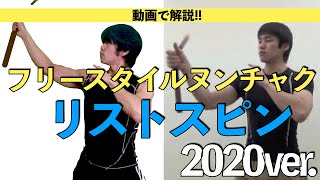 動画で解説!!

フリースタイルヌンチャク

リストスピン

2020ver.